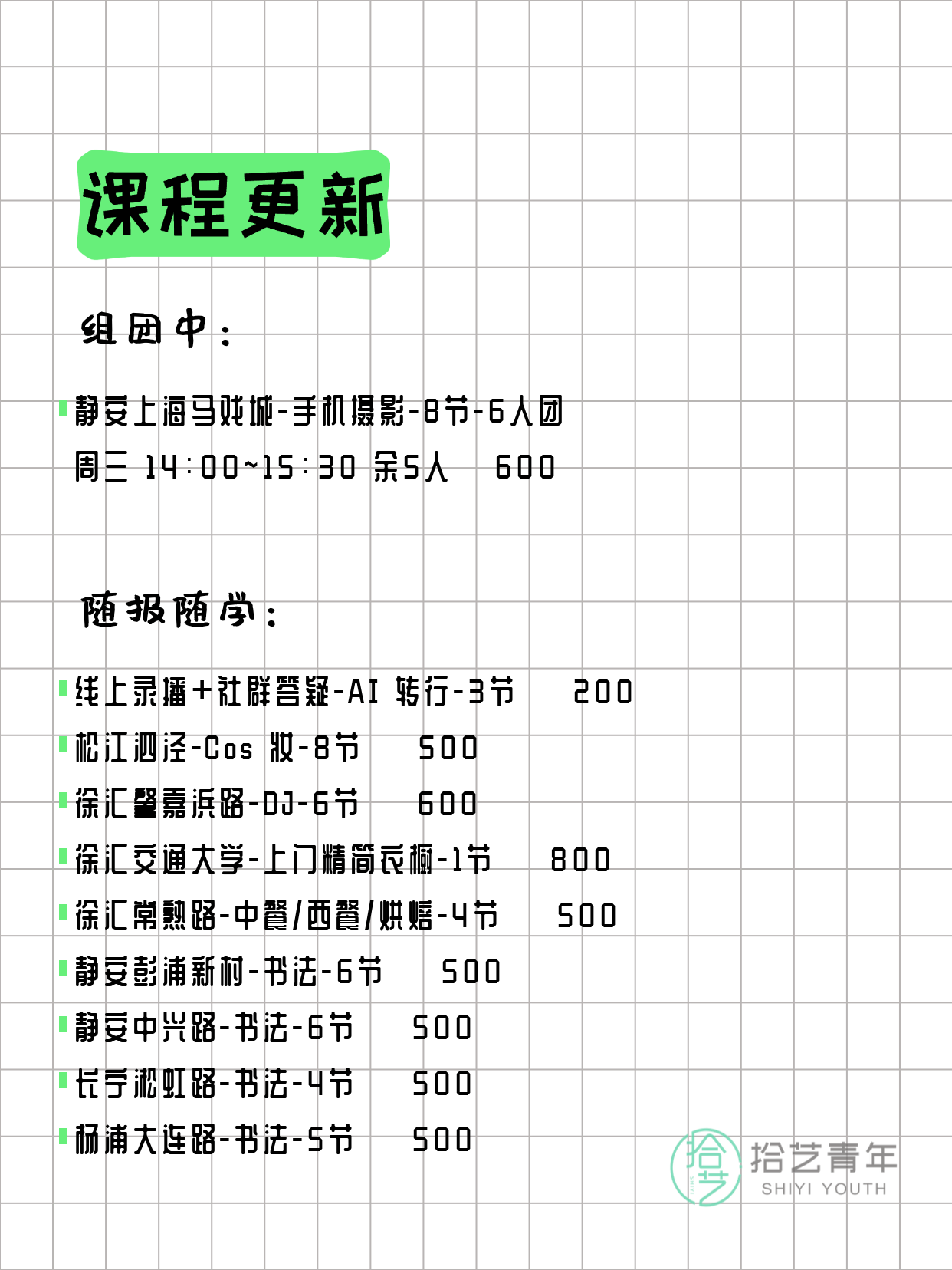 课程更新

组团中：

静安上海马戏城-手机摄影-8节-6人团
周三 14:00~15:30 余5人 600

随报随学：

线上录播+社群答疑-AI 转行-3节 200
松江泗泾-Cos 妆-8节 500
徐汇肇嘉浜路-DJ-6节 600
徐汇交通大学-上门精简衣橱-1节 800
徐汇常熟路-中餐/西餐/烘焙-4节 500
静安彭浦新村-书法-6节 500
静安中兴路-书法-6节 500
长宁淞虹路-书法-4节 500
杨浦大连路-书法-5节 500

拾艺 拾艺青年 SHIYI YOUTH